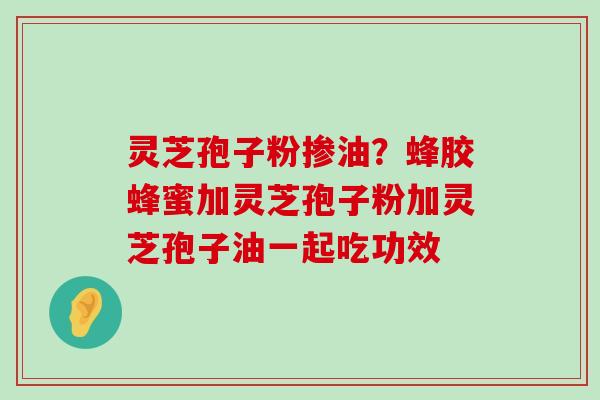 灵芝孢子粉掺油？蜂胶蜂蜜加灵芝孢子粉加灵芝孢子油一起吃功效